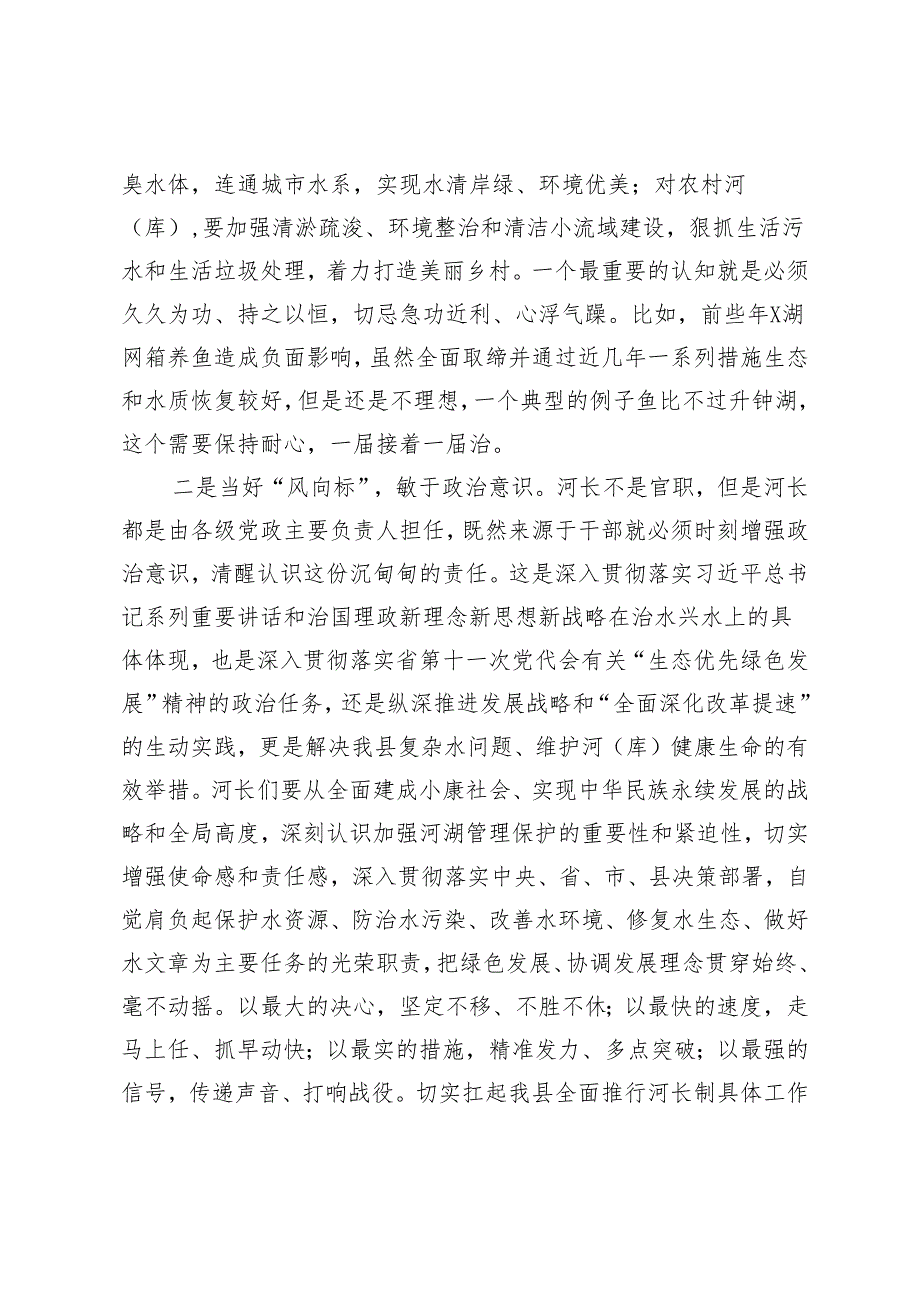 臭水体，连通城市水系，实现水清岸绿、环境优美；对农村河（库），要加强清淤疏浚、环境整治和清洁小流域建设，狠抓生活污水和生活垃圾处理，着力打造美丽乡村。一个最重要的认知就是必须久久为功、持之以恒，切忌急功近利、心浮气躁。比如，前些年X湖网箱养鱼造成负面影响，虽然全面取缔并通过近几年一系列措施生态和水质恢复较好，但是还是不理想，一个典型的例子鱼比不过升钟湖，这个需要保持耐心，一届接着一届治。

二是当好“风向标”，敏于政治意识。河长不是官职，但是河长都是由各级党政主要负责人担任，既然来源于干部就必须时刻增强政治意识，清醒认识这份沉甸甸的责任。这是深入贯彻落实习近平总书记系列重要讲话和治国理政新理念新思想新战略在治水兴水上的具体体现，也是深入贯彻落实省第十一次党代会有关“生态优先绿色发展”精神的政治任务，还是纵深推进发展战略和“全面深化改革提速”的生动实践，更是解决我县复杂水问题、维护河（库）健康生命的有效举措。河长们要从全面建成小康社会、实现中华民族永续发展的战略和全局高度，深刻认识加强河湖管理保护的重要性和紧迫性，切实增强使命感和责任感，深入贯彻落实中央、省、市、县决策部署，自觉肩负起保护水资源、防治水污染、改善水环境、修复水生态、做好水文章为主要任务的光荣职责，把绿色发展、协调发展理念贯穿始终、毫不动摇。以最大的决心，坚定不移、不胜不休；以最快的速度，走马上任、抓早动快；以最实的措施，精准发力、多点突破；以最强的信号，传递声音、打响战役。切实扛起我县全面推行河长制具体工作